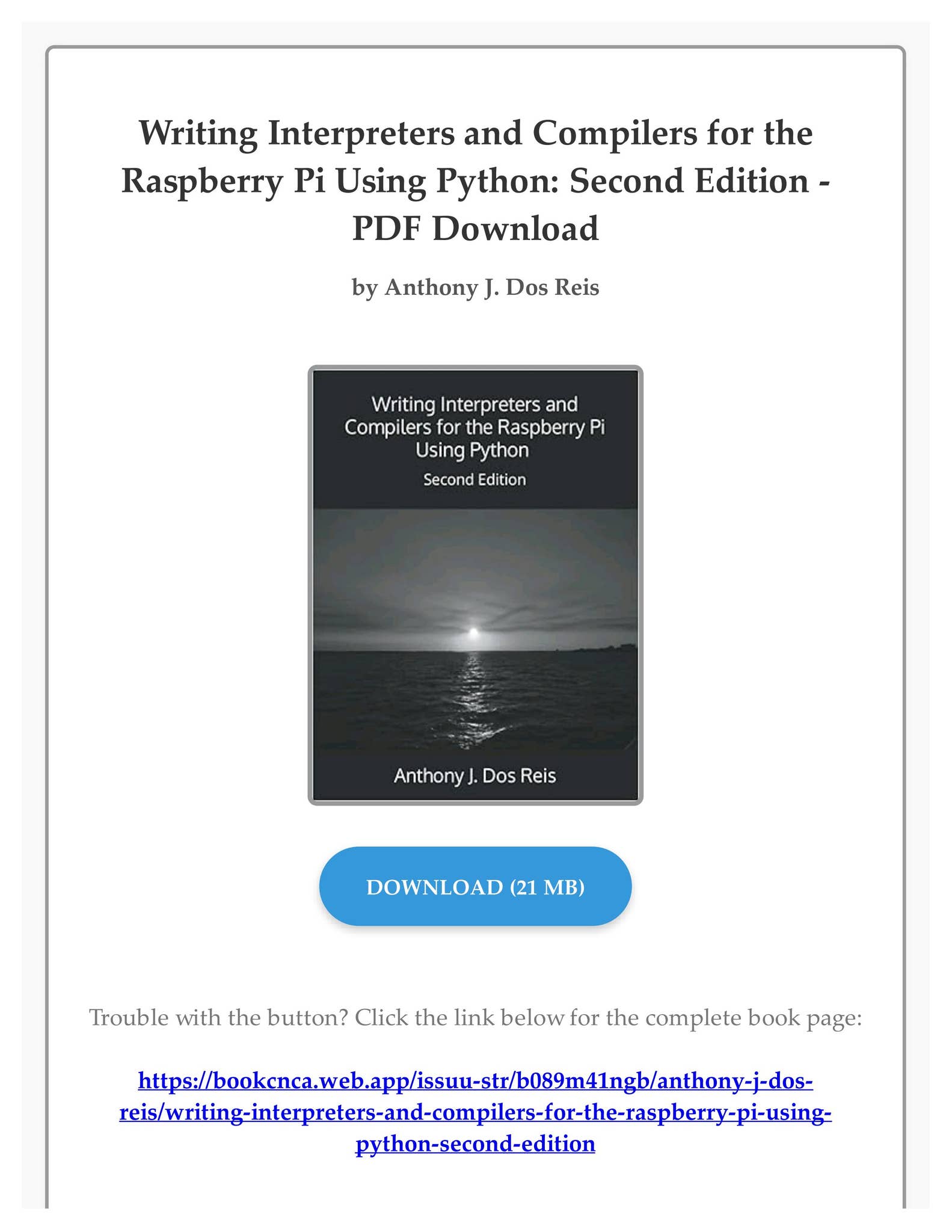 Writing Interpreters and Compilers for the Raspberry Pi Using Python: Second Edition - PDF Download

by Anthony J. Dos Reis

Writing Interpreters and Compilers for the Raspberry Pi Using Python
Second Edition

Anthony J. Dos Reis

DOWNLOAD (21 MB)

Trouble with the button? Click the link below for the complete book page:

https://bookcnca.web.app/issuu-str/b089m41ngb/anthony-j-dos-reis/writing-interpreters-and-compilers-for-the-raspberry-pi-using-python-second-edition